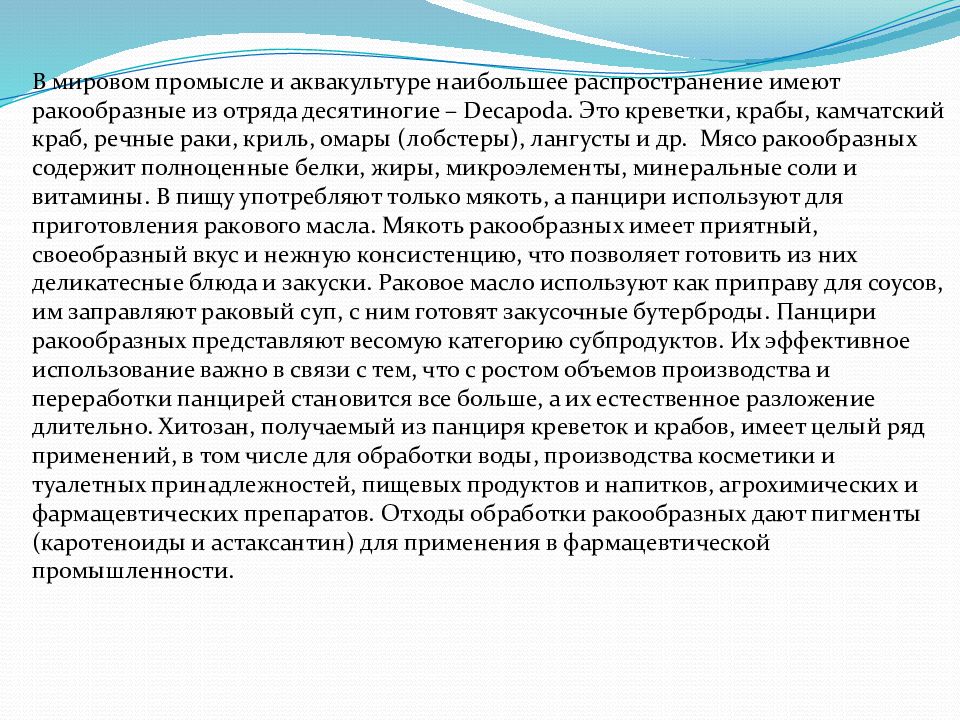 В мировом промысле и аквакультуре наибольшее распространение имеют ракообразные из отряда десятиногие – Decapoda. Это креветки, крабы, камчатский краб, речные раки, криль, омары (лобстеры), лангусты и др.  Мясо ракообразных содержит полноценные белки, жиры, микроэлементы, минеральные соли и витамины. В пищу употребляют только мякоть, а панцири используют для приготовления ракового масла. Мякоть ракообразных имеет приятный, своеобразный вкус и нежную консистенцию, что позволяет готовить из них деликатесные блюда и закуски. Раковое масло используют как приправу для соусов, им заправляют раковый суп, с ним готовят закусочные бутерброды. Панцири ракообразных представляют весомую категорию субпродуктов. Их эффективное использование важно в связи с тем, что с ростом объемов производства и переработки панцирей становится все больше, а их естественное разложение длительно. Хитозан, получаемый из панциря креветок и крабов, имеет целый ряд применений, в том числе для обработки воды, производства косметики и туалетных принадлежностей, пищевых продуктов и напитков, агрохимических и фармацевтических препаратов. Отходы обработки ракообразных дают пигменты (каротеноиды и астаксантин) для применения в фармацевтической промышленности.